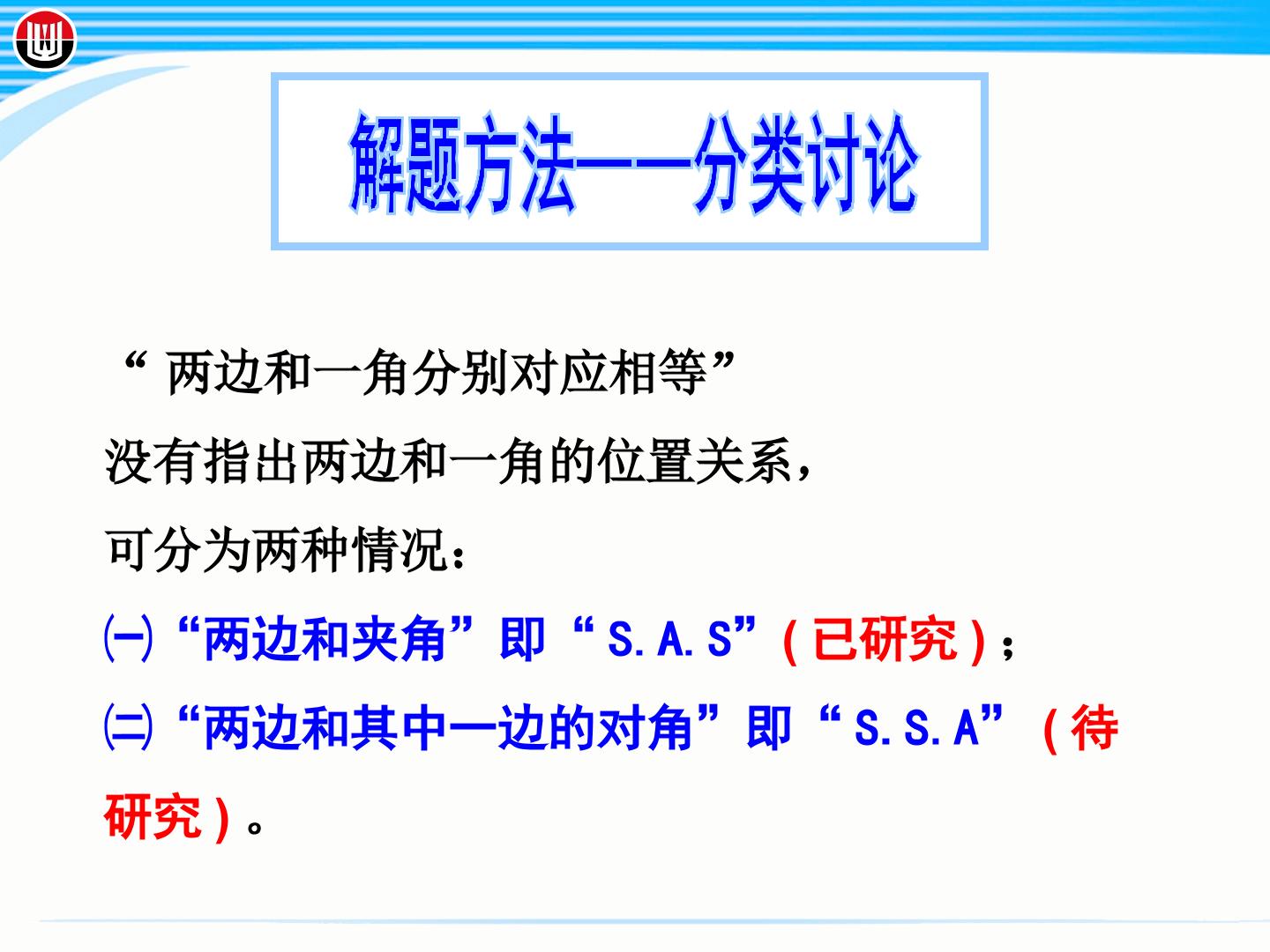 解题方法——分类讨论

“两边和一角分别对应相等”

没有指出两边和一角的位置关系，

可分为两种情况：

㈠“两边和夹角”即“S.A.S”(已研究)；

㈡“两边和其中一边的对角”即“S.S.A”(待研究)。